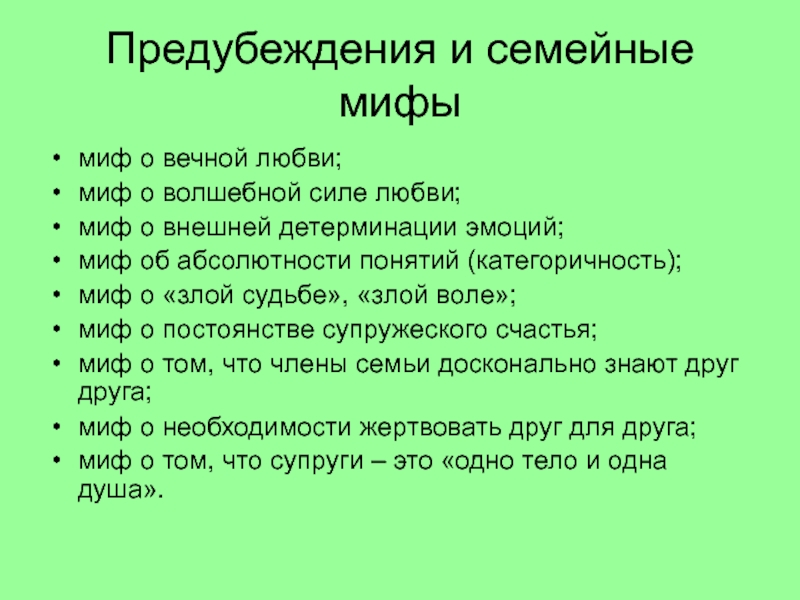 Предубеждения и семейные мифы

• миф о вечной любви;
• миф о волшебной силе любви;
• миф о внешней детерминации эмоций;
• миф об абсолютности понятий (категоричность);
• миф о «злой судьбе», «злой воле»;
• миф о постоянстве супружеского счастья;
• миф о том, что члены семьи досконально знают друг друга;
• миф о необходимости жертвовать друг для друга;
• миф о том, что супруги – это «одно тело и одна душа».